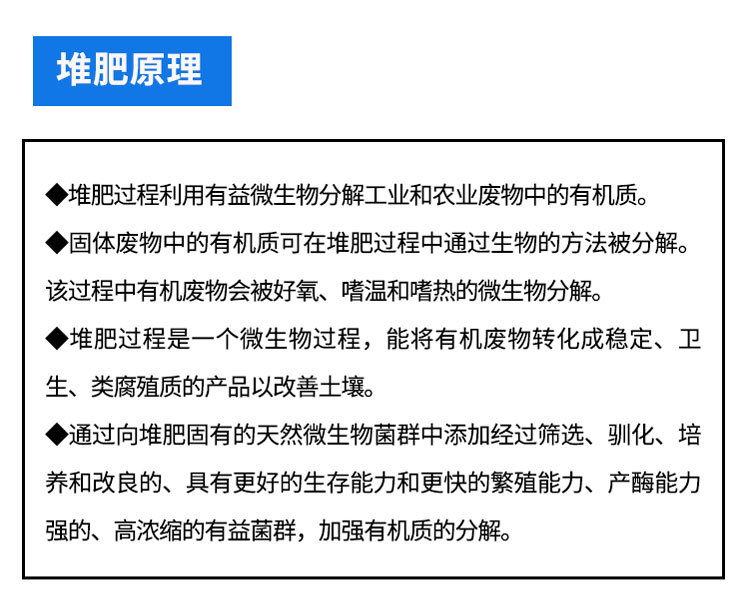 堆肥原理

◆堆肥过程利用有益微生物分解工业和农业废物中的有机质。

◆固体废物中的有机质可在堆肥过程中通过生物的方法被分解。该过程中有机废物会被好氧、嗜温和嗜热的微生物分解。

◆堆肥过程是一个微生物过程，能将有机废物转化成稳定、卫生、类腐殖质的产品以改善土壤。

◆通过向堆肥固有的天然微生物菌群中添加经过筛选、驯化、培养和改良的、具有更好的生存能力和更快的繁殖能力、产酶能力强的、高浓缩的有益菌群，加强有机质的分解。